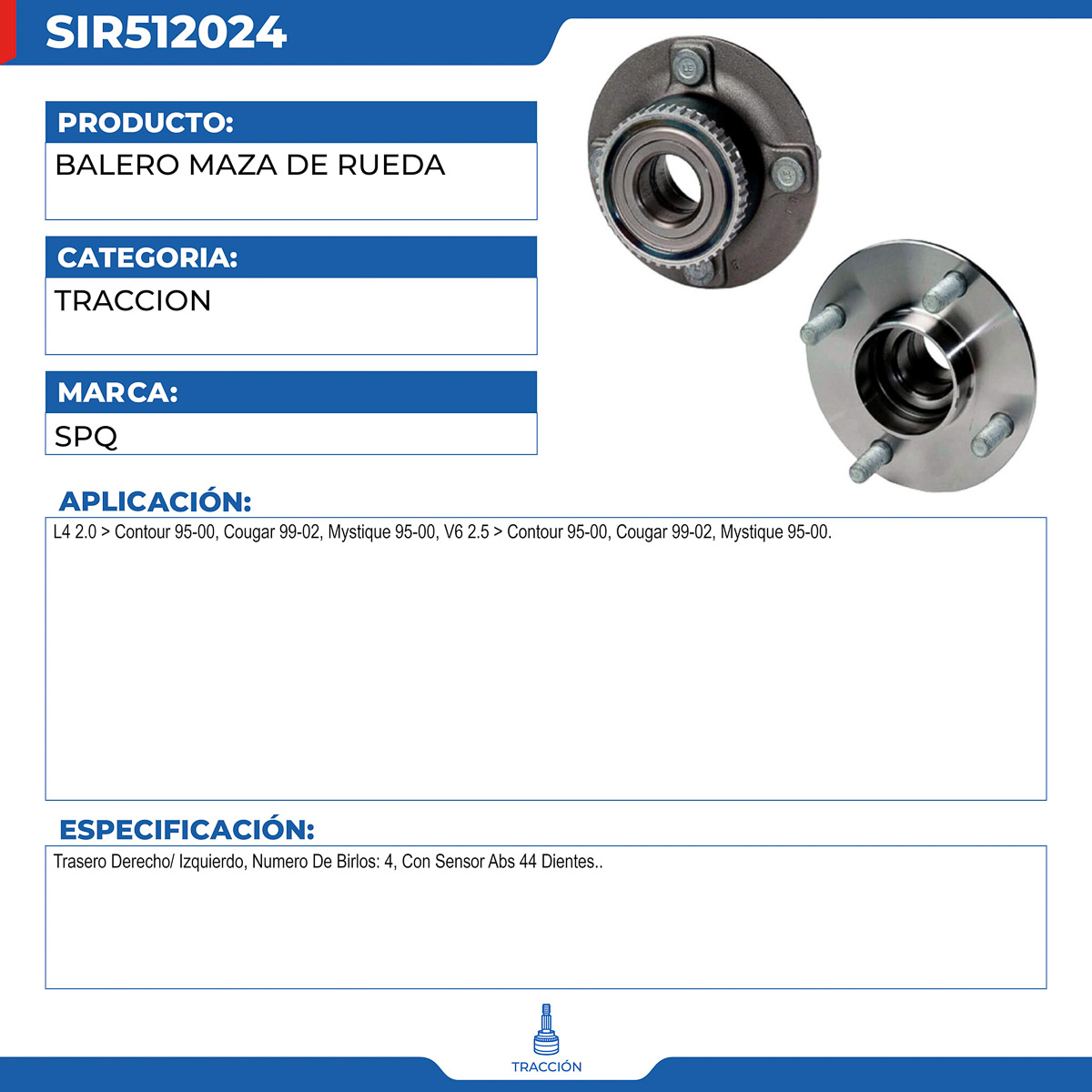 SIR512024

PRODUCTO:
BALERO MAZA DE RUEDA

CATEGORIA:
TRACCION

MARCA:
SPQ

APLICACIÓN:
L4 2.0 > Contour 95-00, Cougar 99-02, Mystique 95-00, V6 2.5 > Contour 95-00, Cougar 99-02, Mystique 95-00.

ESPECIFICACIÓN:
Trasero Derecho/ Izquierdo, Numero De Birlos: 4, Con Sensor Abs 44 Dientes..

TRACCIÓN